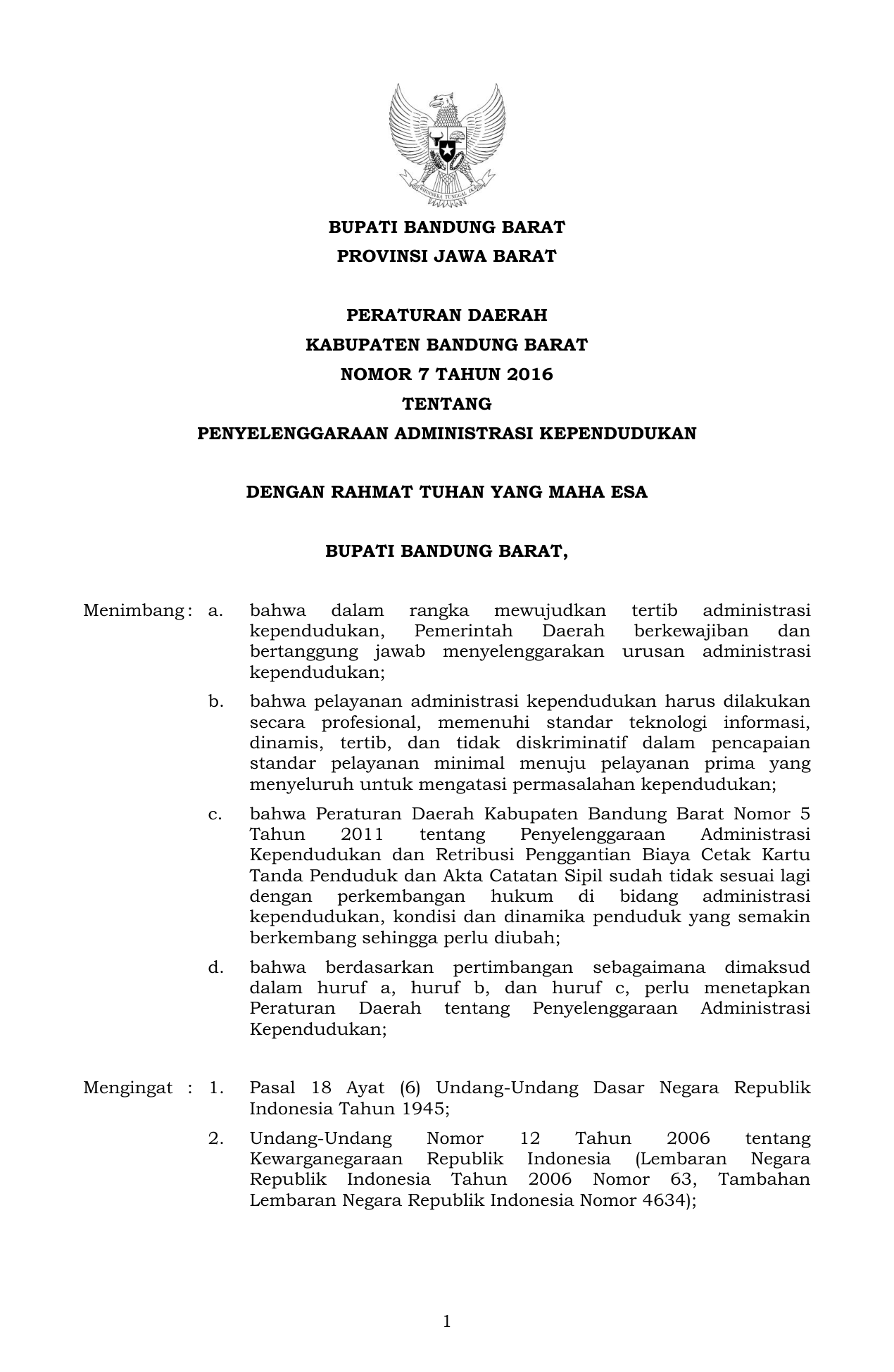 BHINNEKA TUNGGAL IKA

BUPATI BANDUNG BARAT
PROVINSI JAWA BARAT

PERATURAN DAERAH
KABUPATEN BANDUNG BARAT
NOMOR 7 TAHUN 2016
TENTANG
PENYELENGGARAAN ADMINISTRASI KEPENDUDUKAN

DENGAN RAHMAT TUHAN YANG MAHA ESA

BUPATI BANDUNG BARAT,

Menimbang : a. bahwa dalam rangka mewujudkan tertib administrasi kependudukan, Pemerintah Daerah berkewajiban dan bertanggung jawab menyelenggarakan urusan administrasi kependudukan;

b. bahwa pelayanan administrasi kependudukan harus dilakukan secara profesional, memenuhi standar teknologi informasi, dinamis, tertib, dan tidak diskriminatif dalam pencapaian standar pelayanan minimal menuju pelayanan prima yang menyeluruh untuk mengatasi permasalahan kependudukan;

c. bahwa Peraturan Daerah Kabupaten Bandung Barat Nomor 5 Tahun 2011 tentang Penyelenggaraan Administrasi Kependudukan dan Retribusi Penggantian Biaya Cetak Kartu Tanda Penduduk dan Akta Catatan Sipil sudah tidak sesuai lagi dengan perkembangan hukum di bidang administrasi kependudukan, kondisi dan dinamika penduduk yang semakin berkembang sehingga perlu diubah;

d. bahwa berdasarkan pertimbangan sebagaimana dimaksud dalam huruf a, huruf b, dan huruf c, perlu menetapkan Peraturan Daerah tentang Penyelenggaraan Administrasi Kependudukan;

Mengingat : 1. Pasal 18 Ayat (6) Undang-Undang Dasar Negara Republik Indonesia Tahun 1945;

2. Undang-Undang Nomor 12 Tahun 2006 tentang Kewarganegaraan Republik Indonesia (Lembaran Negara Republik Indonesia Tahun 2006 Nomor 63, Tambahan Lembaran Negara Republik Indonesia Nomor 4634);

1